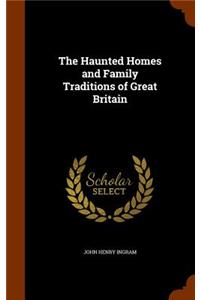 The Haunted Homes and Family Traditions of Great Britain

Scholar SELECT

JOHN HENRY INGRAM